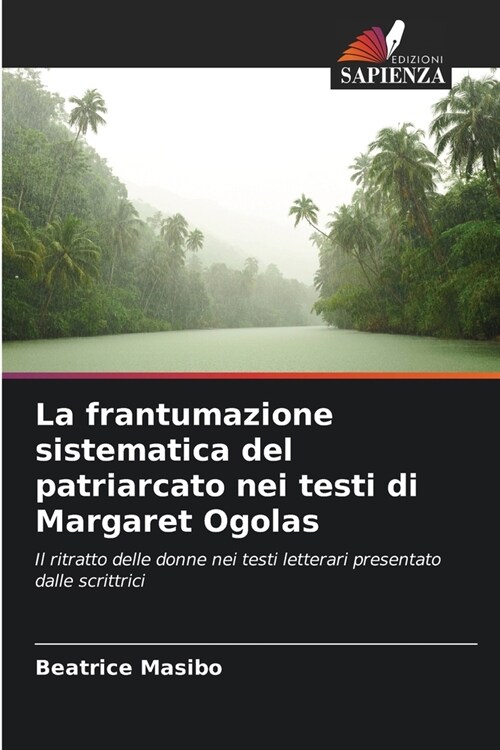 EDIZIONI
SAPIENZA

La frantumazione sistematica del patriarcato nei testi di Margaret Ogolas

Il ritratto delle donne nei testi letterari presentato dalle scrittrici

Beatrice Masibo